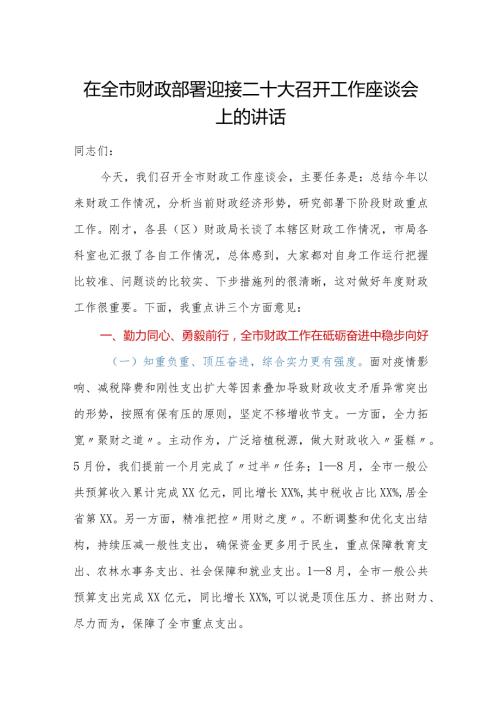 在全市财政部署迎接二十大召开工作座谈会上的讲话

同志们：

今天，我们召开全市财政工作座谈会，主要任务是：总结今年以来财政工作情况，分析当前财政经济形势，研究部署下阶段财政重点工作。刚才，各县（区）财政局长谈了本辖区财政工作情况，市局各科室也汇报了各自工作情况，总体感到，大家都对自身工作运行把握比较准、问题谈的比较实、下步措施列的很清晰，这对做好年度财政工作很重要。下面，我重点讲三个方面意见：

一、勠力同心、勇毅前行，全市财政工作在砥砺奋进中稳步向好

（一）知重负重、顶压奋进，综合实力更有强度。面对疫情影响、减税降费和刚性支出扩大等因素叠加导致财政收支矛盾异常突出的形势，按照有保有压的原则，坚定不移增收节支。一方面，全力拓宽〃聚财之道〃。主动作为，广泛培植税源，做大财政收入〃蛋糕〃。5月份，我们提前一个月完成了〃过半〃任务；1—8月，全市一般公共预算收入累计完成XX亿元，同比增长XX%，其中税收占比XX%，居全省第XX。另一方面，精准把控〃用财之度〃。不断调整和优化支出结构，持续压减一般性支出，确保资金更多用于民生，重点保障教育支出、农林水事务支出、社会保障和就业支出。1—8月，全市一般公共预算支出完成XX亿元，同比增长XX%，可以说是顶住压力、挤出财力、尽力而为，保障了全市重点支出。